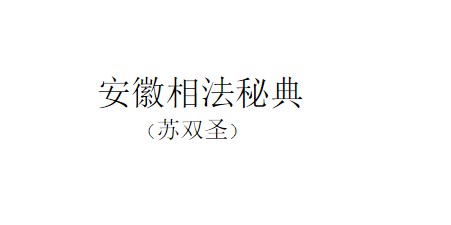 安徽相法秘典

（苏双圣）